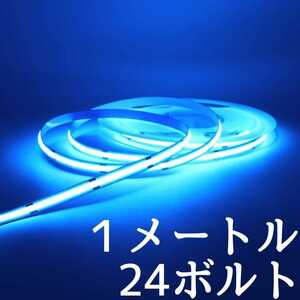 １メートル
24ボルト